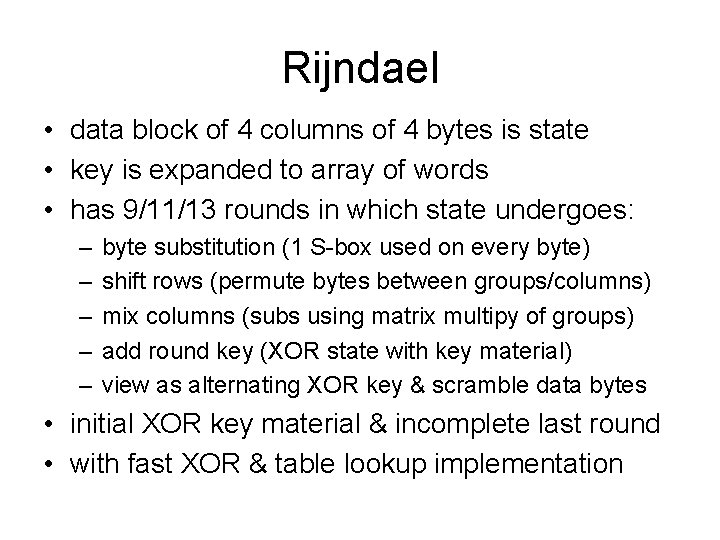 Rijndael

• data block of 4 columns of 4 bytes is state
• key is expanded to array of words
• has 9/11/13 rounds in which state undergoes:
  – byte substitution (1 S-box used on every byte)
  – shift rows (permute bytes between groups/columns)
  – mix columns (subs using matrix multipy of groups)
  – add round key (XOR state with key material)
  – view as alternating XOR key & scramble data bytes
• initial XOR key material & incomplete last round
• with fast XOR & table lookup implementation